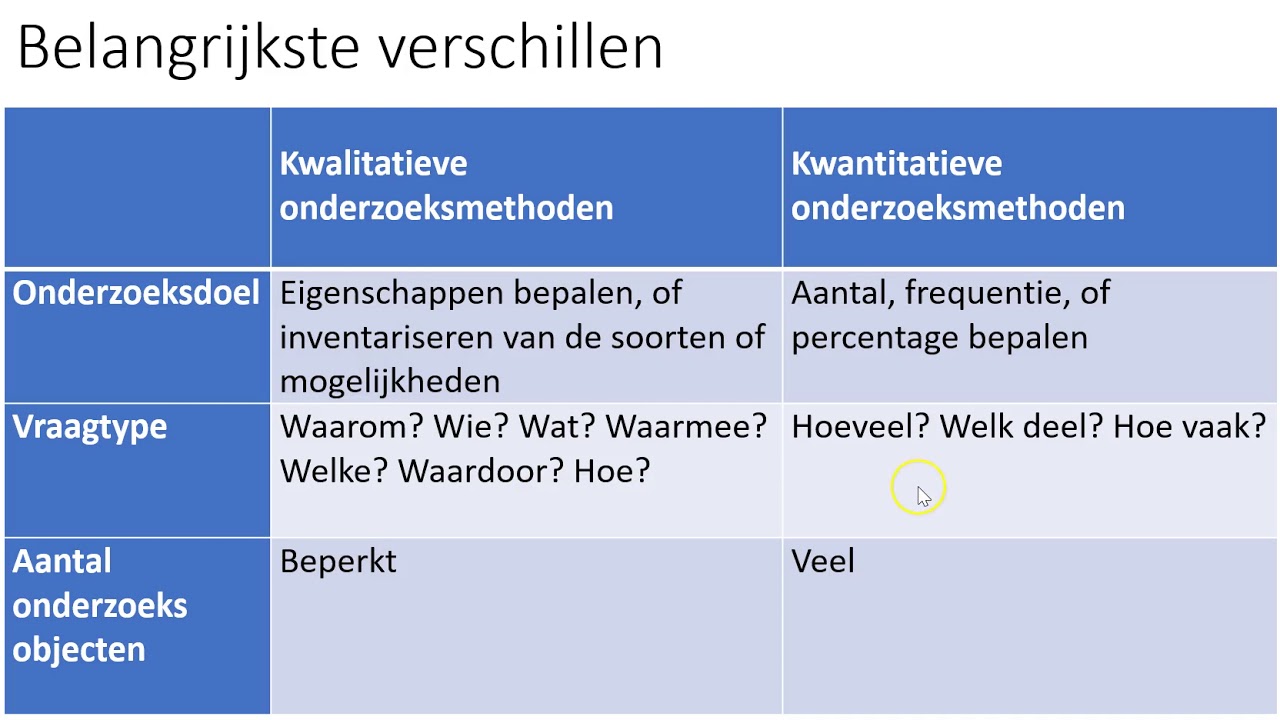 Belangrijkste verschillen

| | Kwalitatieve onderzoeksmethoden | Kwantitatieve onderzoeksmethoden |
|---|---|---|
| Onderzoeksdoel | Eigenschappen bepalen, of inventariseren van de soorten of mogelijkheden | Aantal, frequentie, of percentage bepalen |
| Vraagtype | Waarom? Wie? Wat? Waarmee? Welke? Waardoor? Hoe? | Hoeveel? Welk deel? Hoe vaak? |
| Aantal onderzoeks objecten | Beperkt | Veel |